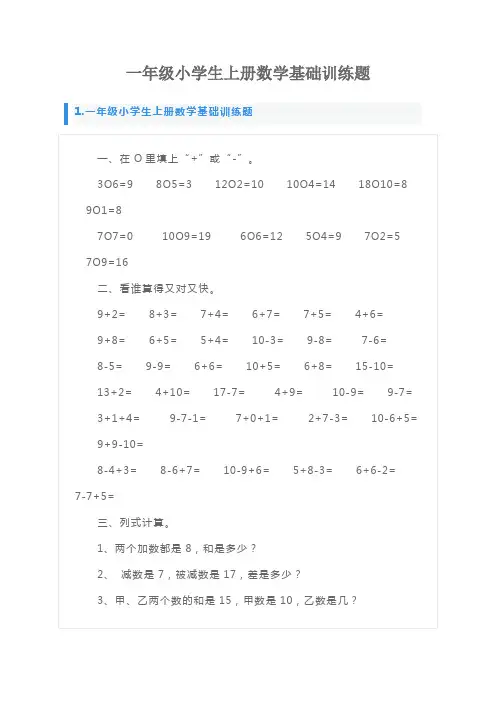 一年级小学生上册数学基础训练题

1.一年级小学生上册数学基础训练题

一、在 O 里填上 "+" 或 "-" 。

3O6=9　8O5=3　12O2=10　10O4=14　18O10=8　9O1=8

7O7=0　10O9=19　6O6=12　5O4=9　7O2=5　7O9=16

二、看谁算得又对又快。

9+2=　8+3=　7+4=　6+7=　7+5=　4+6=

9+8=　6+5=　5+4=　10-3=　9-8=　7-6=

8-5=　9-9=　6+6=　10+5=　6+8=　15-10=

13+2=　4+10=　17-7=　4+9=　10-9=　9-7=

3+1+4=　9-7-1=　7+0+1=　2+7-3=　10-6+5=　9+9-10=

8-4+3=　8-6+7=　10-9+6=　5+8-3=　6+6-2=　7-7+5=

三、列式计算。

1、两个加数都是 8，和是多少？

2、 减数是 7，被减数是 17，差是多少？

3、甲、乙两个数的和是 15，甲数是 10，乙数是几？